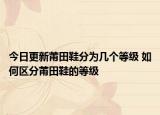 今日更新莆田鞋分为几个等级 如何区分莆田鞋的等级